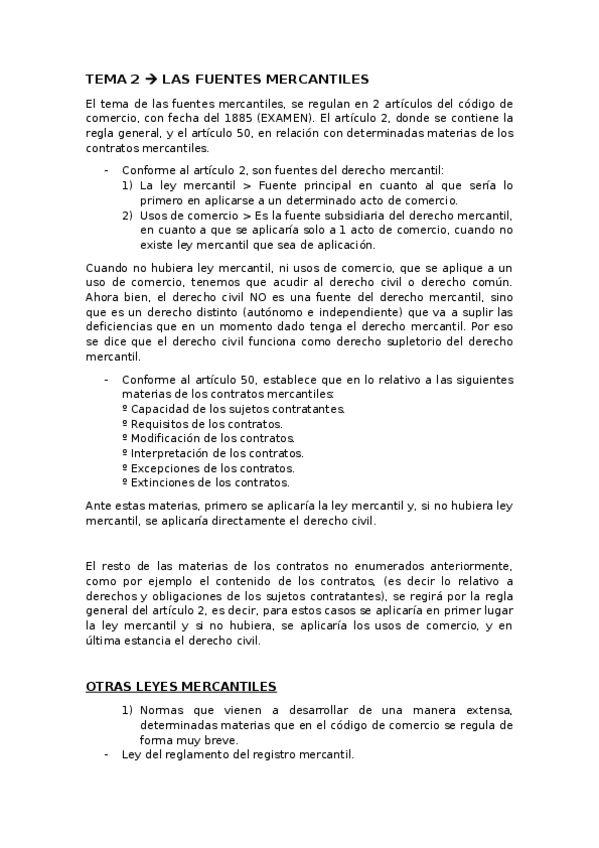 TEMA 2 → LAS FUENTES MERCANTILES

El tema de las fuentes mercantiles, se regulan en 2 artículos del código de comercio, con fecha del 1885 (EXAMEN). El artículo 2, donde se contiene la regla general, y el artículo 50, en relación con determinadas materias de los contratos mercantiles.

- Conforme al artículo 2, son fuentes del derecho mercantil:
1) La ley mercantil > Fuente principal en cuanto al que sería lo primero en aplicarse a un determinado acto de comercio.
2) Usos de comercio > Es la fuente subsidiaria del derecho mercantil, en cuanto a que se aplicaría solo a 1 acto de comercio, cuando no existe ley mercantil que sea de aplicación.

Cuando no hubiera ley mercantil, ni usos de comercio, que se aplique a un uso de comercio, tenemos que acudir al derecho civil o derecho común. Ahora bien, el derecho civil NO es una fuente del derecho mercantil, sino que es un derecho distinto (autónomo e independiente) que va a suplir las deficiencias que en un momento dado tenga el derecho mercantil. Por eso se dice que el derecho civil funciona como derecho supletorio del derecho mercantil.

- Conforme al artículo 50, establece que en lo relativo a las siguientes materias de los contratos mercantiles:
º Capacidad de los sujetos contratantes.
º Requisitos de los contratos.
º Modificación de los contratos.
º Interpretación de los contratos.
º Excepciones de los contratos.
º Extinciones de los contratos.

Ante estas materias, primero se aplicaría la ley mercantil y, si no hubiera ley mercantil, se aplicaría directamente el derecho civil.

El resto de las materias de los contratos no enumerados anteriormente, como por ejemplo el contenido de los contratos, (es decir lo relativo a derechos y obligaciones de los sujetos contratantes), se regirá por la regla general del artículo 2, es decir, para estos casos se aplicaría en primer lugar la ley mercantil y si no hubiera, se aplicaría los usos de comercio, y en última estancia el derecho civil.

OTRAS LEYES MERCANTILES

1) Normas que vienen a desarrollar de una manera extensa, determinadas materias que en el código de comercio se regula de forma muy breve.
- Ley del reglamento del registro mercantil.